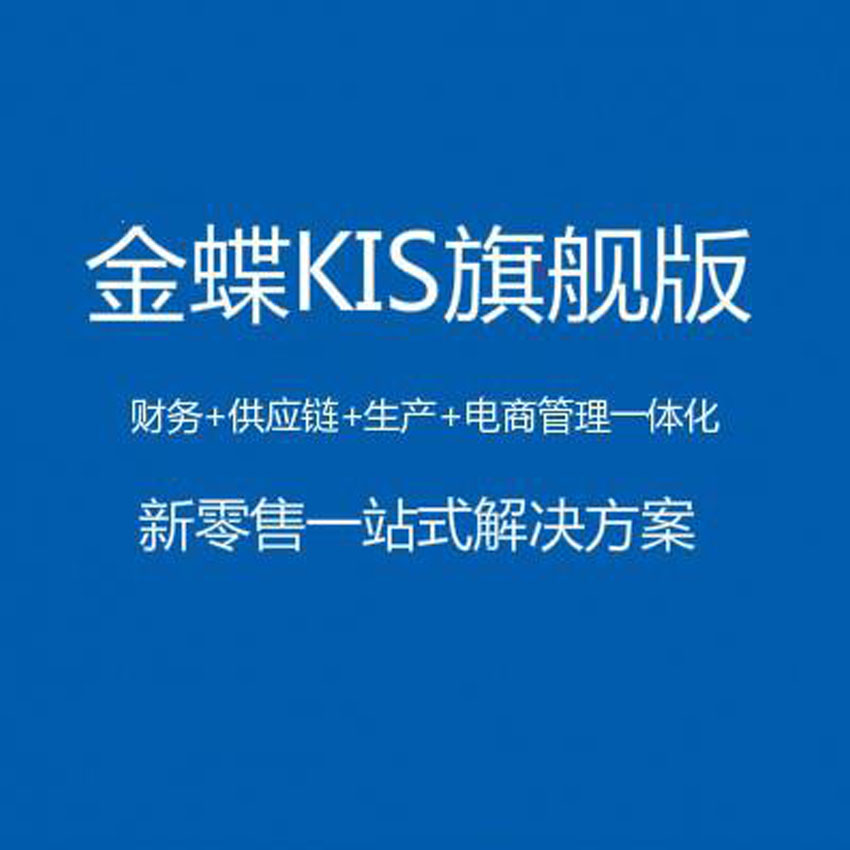 金蝶KIS旗舰版

财务+供应链+生产+电商管理一体化

新零售一站式解决方案